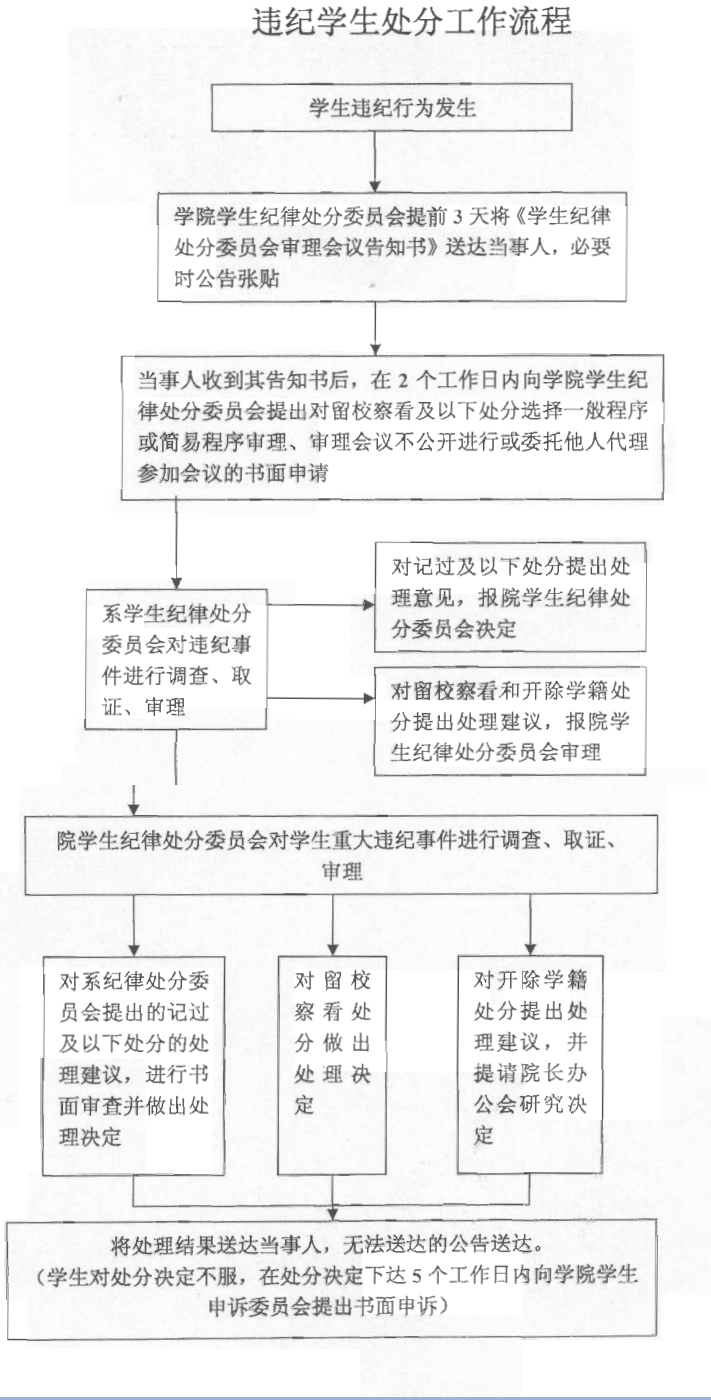 违纪学生处分工作流程

学生违纪行为发生

学院学生纪律处分委员会提前 3 天将《学生纪律处分委员会审理会议告知书》送达当事人，必要时公告张贴

当事人收到其告知书后，在 2 个工作日内向学院学生纪律处分委员会提出对留校察看及以下处分选择一般程序或简易程序审理、审理会议不公开进行或委托他人代理参加会议的书面申请

系学生纪律处分委员会对违纪事件进行调查、取证、审理

对记过及以下处分提出处理意见，报院学生纪律处分委员会决定

对留校察看和开除学籍处分提出处理建议，报院学生纪律处分委员会审理

院学生纪律处分委员会对学生重大违纪事件进行调查、取证、审理

对系纪律处分委员会提出的记过及以下处分的处理建议，进行书面审查并做出处理决定

对留校察看处分做出处理决定

对开除学籍处分提出处理建议，并提请院长办公会研究决定

将处理结果送达当事人，无法送达的公告送达。
（学生对处分决定不服，在处分决定下达 5 个工作日内向学院学生申诉委员会提出书面申诉）